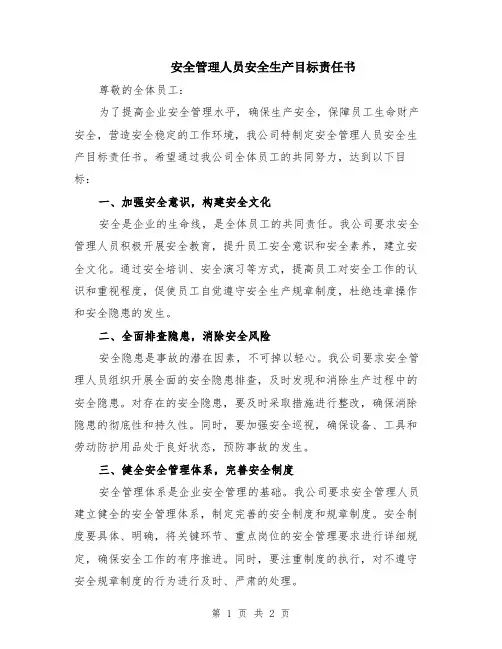 安全管理人员安全生产目标责任书

尊敬的全体员工：

为了提高企业安全管理水平，确保生产安全，保障员工生命财产安全，营造安全稳定的工作环境，我公司特制定安全管理人员安全生产目标责任书。希望通过我公司全体员工的共同努力，达到以下目标：

一、加强安全意识，构建安全文化

安全是企业的生命线，是全体员工的共同责任。我公司要求安全管理人员积极开展安全教育，提升员工安全意识和安全素养，建立安全文化。通过安全培训、安全演习等方式，提高员工对安全工作的认识和重视程度，促使员工自觉遵守安全生产规章制度，杜绝违章操作和安全隐患的发生。

二、全面排查隐患，消除安全风险

安全隐患是事故的潜在因素，不可掉以轻心。我公司要求安全管理人员组织开展全面的安全隐患排查，及时发现和消除生产过程中的安全隐患。对存在的安全隐患，要及时采取措施进行整改，确保消除隐患的彻底性和持久性。同时，要加强安全巡视，确保设备、工具和劳动防护用品处于良好状态，预防事故的发生。

三、健全安全管理体系，完善安全制度

安全管理体系是企业安全管理的基础。我公司要求安全管理人员建立健全的安全管理体系，制定完善的安全制度和规章制度。安全制度要具体、明确，将关键环节、重点岗位的安全管理要求进行详细规定，确保安全工作的有序推进。同时，要注重制度的执行，对不遵守安全规章制度的行为进行及时、严肃的处理。

第 1 页 共 2 页